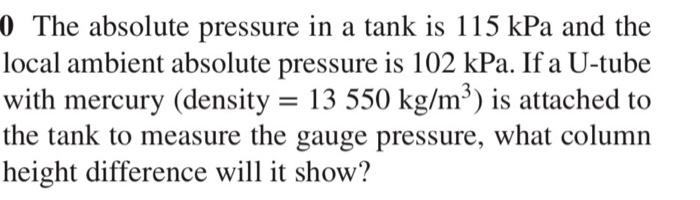 0 The absolute pressure in a tank is 115 kPa and the local ambient absolute pressure is 102 kPa. If a U-tube with mercury (density = 13 550 kg/m$^3$) is attached to the tank to measure the gauge pressure, what column height difference will it show?